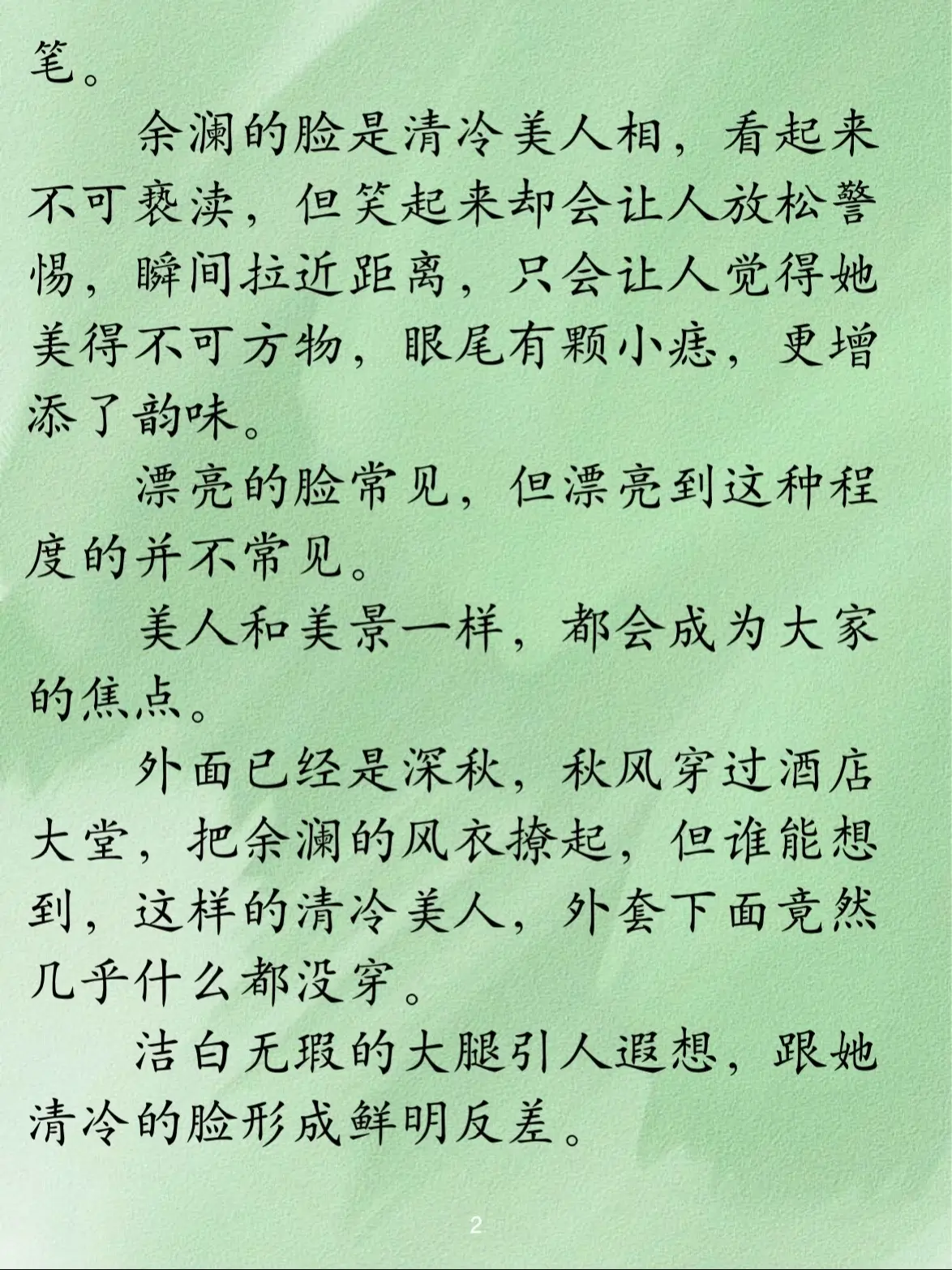 笔。

余澜的脸是清冷美人相，看起来不可亵渎，但笑起来却会让人放松警惕，瞬间拉近距离，只会让人觉得她美得不可方物，眼尾有颗小痣，更增添了韵味。

漂亮的脸常见，但漂亮到这种程度的并不常见。

美人和美景一样，都会成为大家的焦点。

外面已经是深秋，秋风穿过酒店大堂，把余澜的风衣撩起，但谁能想到，这样的清冷美人，外套下面竟然几乎什么都没穿。

洁白无瑕的大腿引人遐想，跟她清冷的脸形成鲜明反差。

2